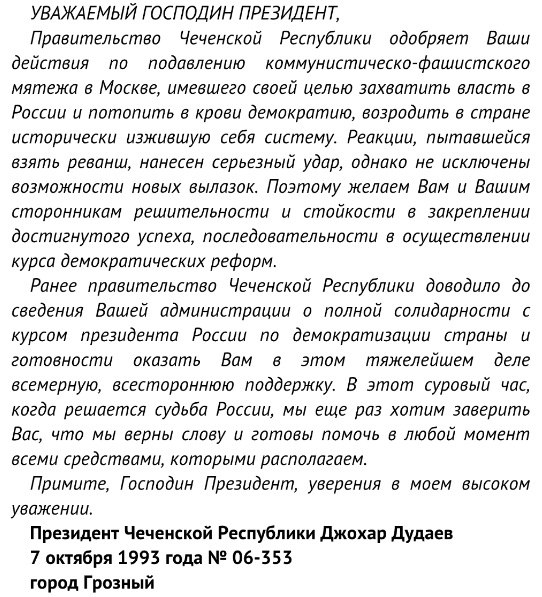 УВАЖАЕМЫЙ ГОСПОДИН ПРЕЗИДЕНТ,

Правительство Чеченской Республики одобряет Ваши действия по подавлению коммунистическо-фашистского мятежа в Москве, имевшего своей целью захватить власть в России и потопить в крови демократию, возродить в стране исторически изжившую себя систему. Реакции, пытавшейся взять реванш, нанесен серьезный удар, однако не исключены возможности новых вылазок. Поэтому желаем Вам и Вашим сторонникам решительности и стойкости в закреплении достигнутого успеха, последовательности в осуществлении курса демократических реформ.

Ранее правительство Чеченской Республики доводило до сведения Вашей администрации о полной солидарности с курсом президента России по демократизации страны и готовности оказать Вам в этом тяжелейшем деле всемерную, всестороннюю поддержку. В этот суровый час, когда решается судьба России, мы еще раз хотим заверить Вас, что мы верны слову и готовы помочь в любой момент всеми средствами, которыми располагаем.

Примите, Господин Президент, уверения в моем высоком уважении.

Президент Чеченской Республики Джохар Дудаев
7 октября 1993 года № 06-353
город Грозный